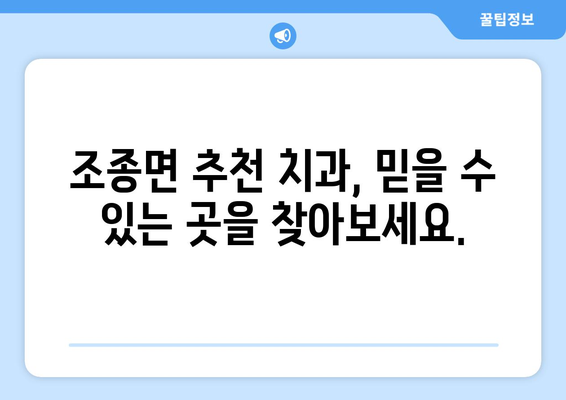 꿀팁정보

조종면 추천 치과, 믿을 수 있는 곳을 찾아보세요.